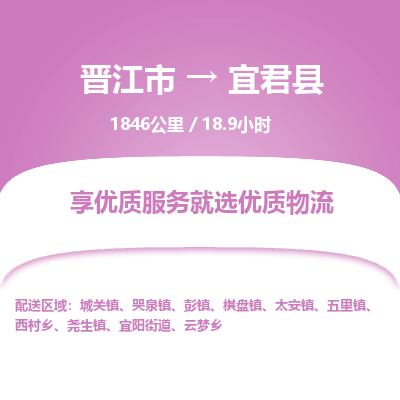 晋江市 → 宜君县

1846公里 / 18.9小时

享优质服务就选优质物流

配送区域：城关镇、哭泉镇、彭镇、棋盘镇、太安镇、五里镇、西村乡、尧生镇、宜阳街道、云梦乡